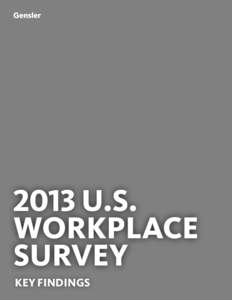 Gensler

2013 U.S. WORKPLACE SURVEY

KEY FINDINGS